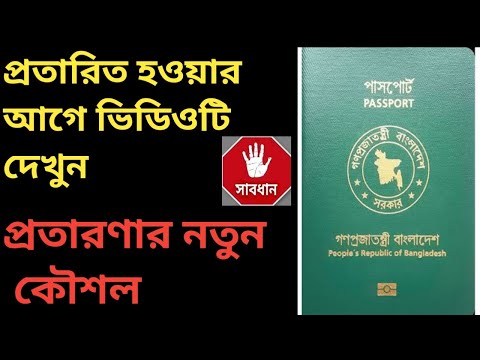 প্রতারিত হওয়ার আগে ভিডিওটি দেখুন

সাবধান

প্রতারণার নতুন কৌশল

পাসপোর্ট
PASSPORT

গণপ্রজাতন্ত্রী বাংলাদেশ
সরকার

গণপ্রজাতন্ত্রী বাংলাদেশ
People's Republic of Bangladesh